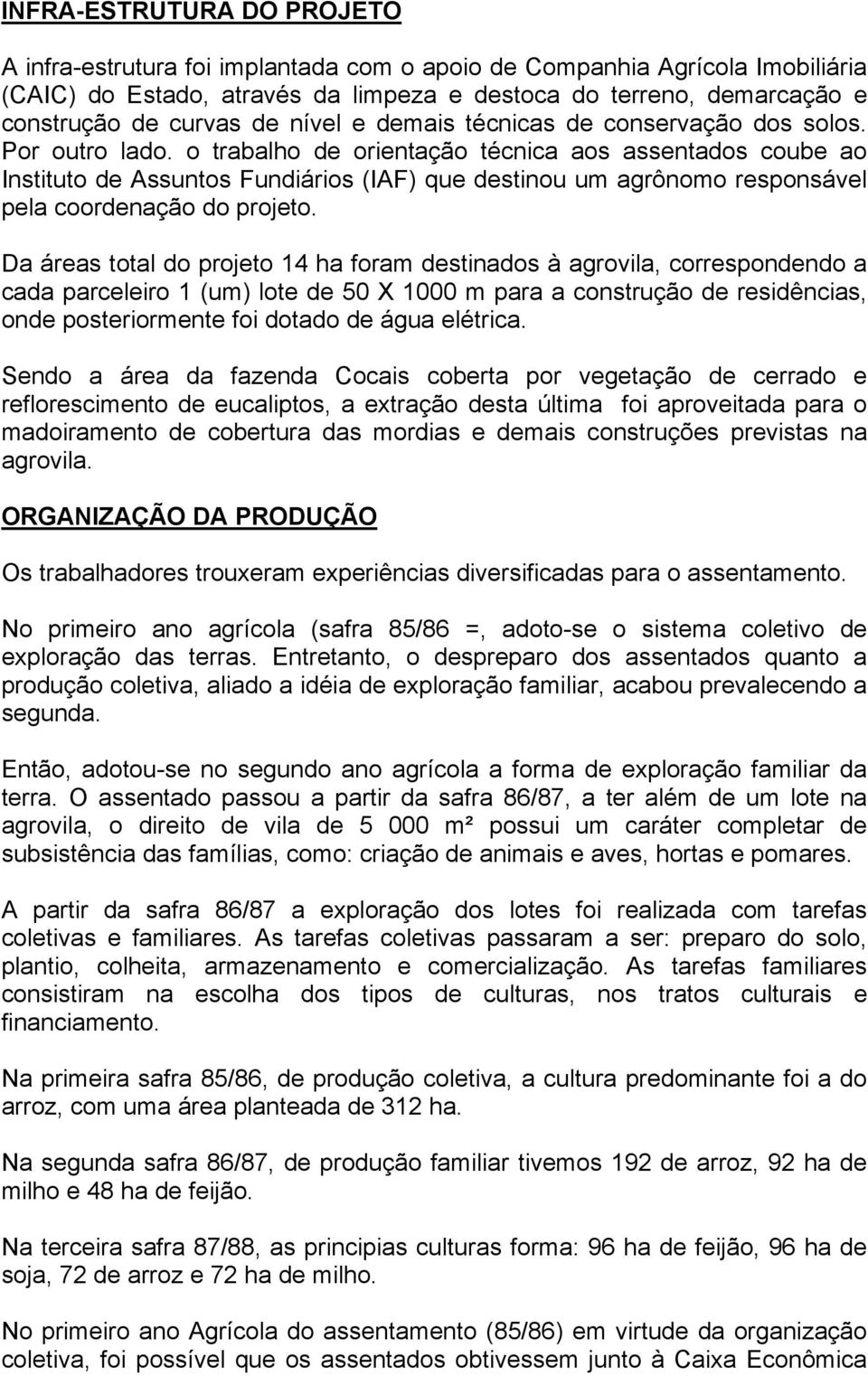 INFRA-ESTRUTURA DO PROJETO

A infra-estrutura foi implantada com o apoio de Companhia Agrícola Imobiliária (CAIC) do Estado, através da limpeza e destoca do terreno, demarcação e construção de curvas de nível e demais técnicas de conservação dos solos. Por outro lado. o trabalho de orientação técnica aos assentados coube ao Instituto de Assuntos Fundiários (IAF) que destinou um agrônomo responsável pela coordenação do projeto.

Da áreas total do projeto 14 ha foram destinados à agrovila, correspondendo a cada parceleiro 1 (um) lote de 50 X 1000 m para a construção de residências, onde posteriormente foi dotado de água elétrica.

Sendo a área da fazenda Cocais coberta por vegetação de cerrado e reflorescimento de eucaliptos, a extração desta última foi aproveitada para o madoiramento de cobertura das mordias e demais construções previstas na agrovila.

ORGANIZAÇÃO DA PRODUÇÃO

Os trabalhadores trouxeram experiências diversificadas para o assentamento.

No primeiro ano agrícola (safra 85/86 =, adoto-se o sistema coletivo de exploração das terras. Entretanto, o despreparo dos assentados quanto a produção coletiva, aliado a idéia de exploração familiar, acabou prevalecendo a segunda.

Então, adotou-se no segundo ano agrícola a forma de exploração familiar da terra. O assentado passou a partir da safra 86/87, a ter além de um lote na agrovila, o direito de vila de 5 000 m² possui um caráter completar de subsistência das famílias, como: criação de animais e aves, hortas e pomares.

A partir da safra 86/87 a exploração dos lotes foi realizada com tarefas coletivas e familiares. As tarefas coletivas passaram a ser: preparo do solo, plantio, colheita, armazenamento e comercialização. As tarefas familiares consistiram na escolha dos tipos de culturas, nos tratos culturais e financiamento.

Na primeira safra 85/86, de produção coletiva, a cultura predominante foi a do arroz, com uma área planteada de 312 ha.

Na segunda safra 86/87, de produção familiar tivemos 192 de arroz, 92 ha de milho e 48 ha de feijão.

Na terceira safra 87/88, as principias culturas forma: 96 ha de feijão, 96 ha de soja, 72 de arroz e 72 ha de milho.

No primeiro ano Agrícola do assentamento (85/86) em virtude da organização coletiva, foi possível que os assentados obtivessem junto à Caixa Econômica